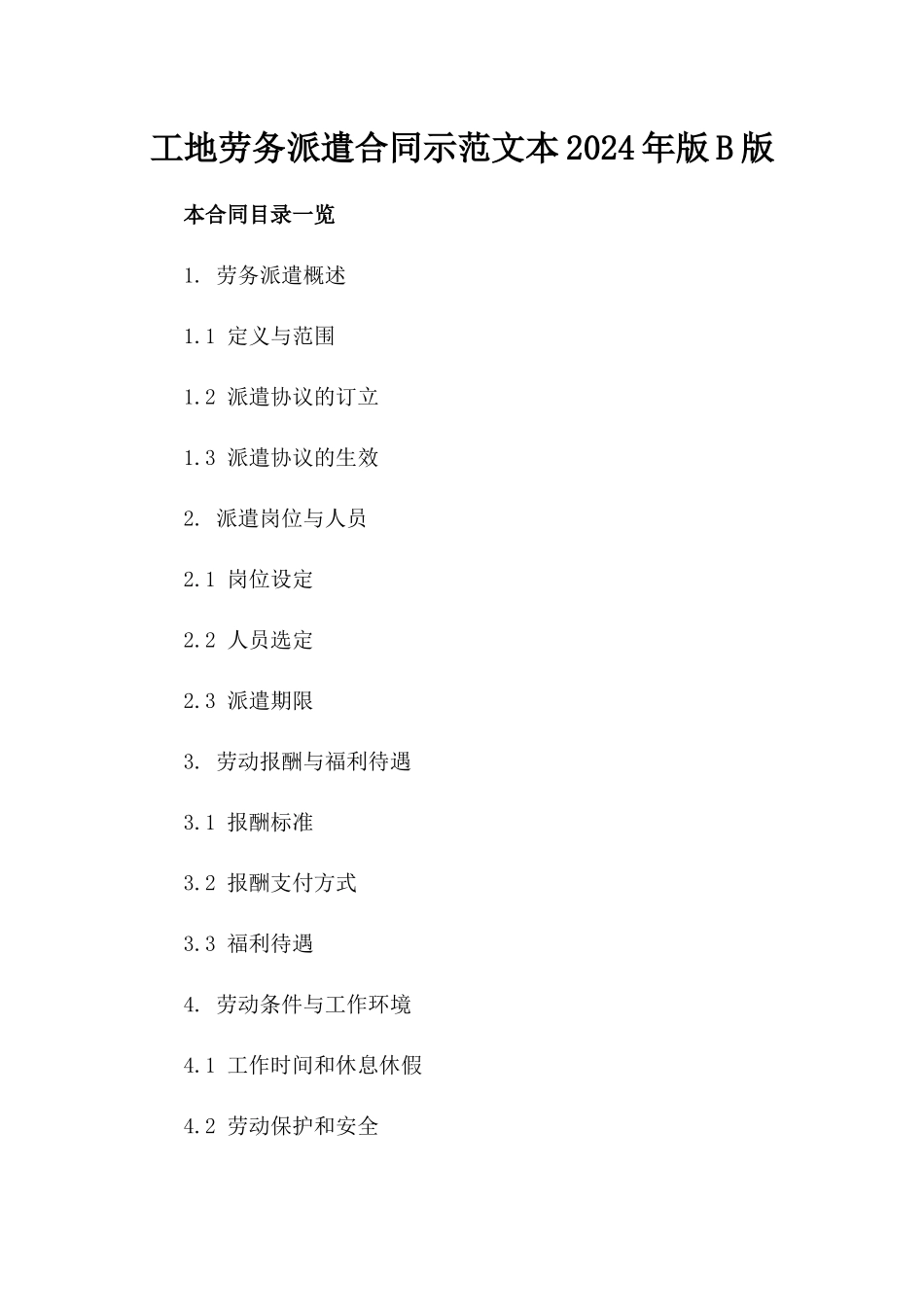 工地劳务派遣合同示范文本2024年版B版

本合同目录一览

1. 劳务派遣概述

1.1 定义与范围

1.2 派遣协议的订立

1.3 派遣协议的生效

2. 派遣岗位与人员

2.1 岗位设定

2.2 人员选定

2.3 派遣期限

3. 劳动报酬与福利待遇

3.1 报酬标准

3.2 报酬支付方式

3.3 福利待遇

4. 劳动条件与工作环境

4.1 工作时间和休息休假

4.2 劳动保护和安全